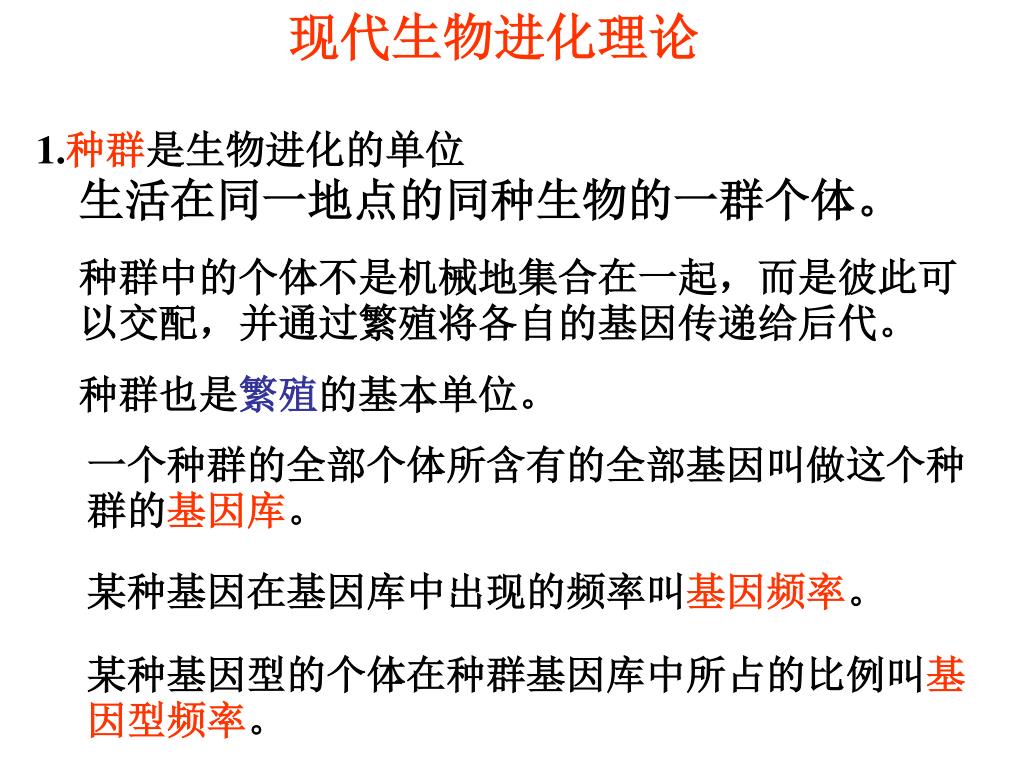 现代生物进化理论

1.种群是生物进化的单位

生活在同一地点的同种生物的一群个体。

种群中的个体不是机械地集合在一起，而是彼此可以交配，并通过繁殖将各自的基因传递给后代。

种群也是繁殖的基本单位。

一个种群的全部个体所含有的全部基因叫做这个种群的基因库。

某种基因在基因库中出现的频率叫基因频率。

某种基因型的个体在种群基因库中所占的比例叫基因型频率。